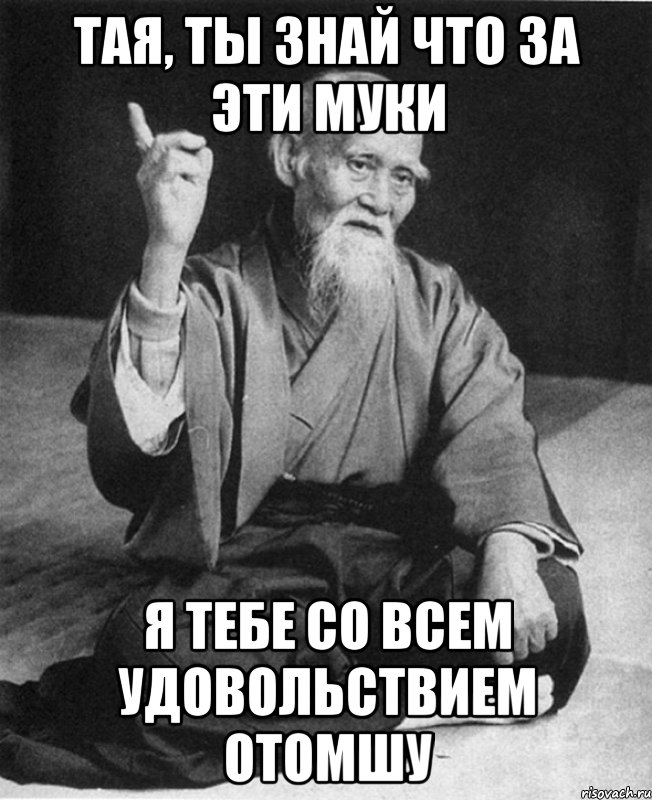 ТАЯ, ТЫ ЗНАЙ ЧТО ЗА ЭТИ МУКИ

Я ТЕБЕ СО ВСЕМ УДОВОЛЬСТВИЕМ ОТОМШУ

risovach.ru